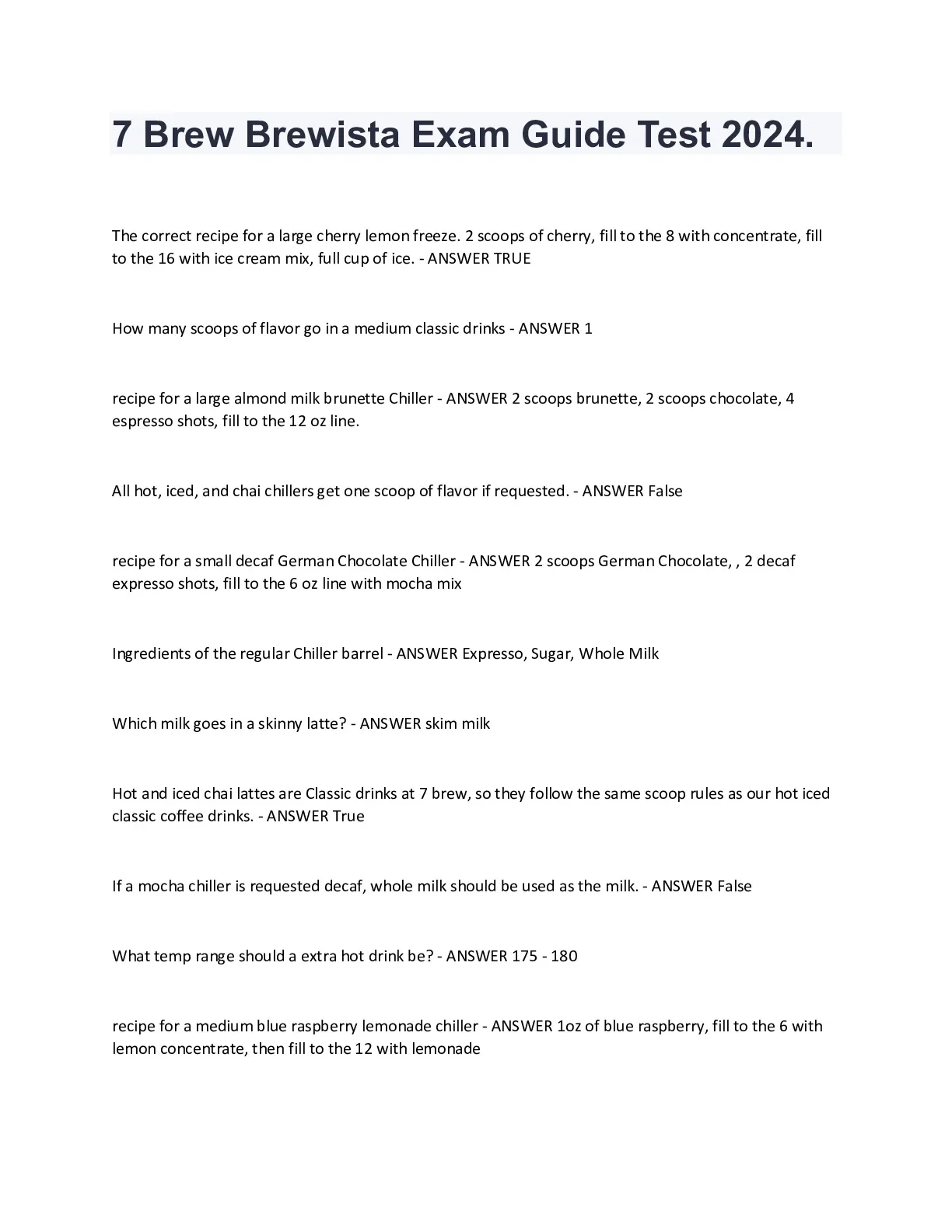 7 Brew Brewista Exam Guide Test 2024.

The correct recipe for a large cherry lemon freeze. 2 scoops of cherry, fill to the 8 with concentrate, fill to the 16 with ice cream mix, full cup of ice. - ANSWER TRUE

How many scoops of flavor go in a medium classic drinks - ANSWER 1

recipe for a large almond milk brunette Chiller - ANSWER 2 scoops brunette, 2 scoops chocolate, 4 espresso shots, fill to the 12 oz line.

All hot, iced, and chai chillers get one scoop of flavor if requested. - ANSWER False

recipe for a small decaf German Chocolate Chiller - ANSWER 2 scoops German Chocolate, , 2 decaf expresso shots, fill to the 6 oz line with mocha mix

Ingredients of the regular Chiller barrel - ANSWER Expresso, Sugar, Whole Milk

Which milk goes in a skinny latte? - ANSWER skim milk

Hot and iced chai lattes are Classic drinks at 7 brew, so they follow the same scoop rules as our hot iced classic coffee drinks. - ANSWER True

If a mocha chiller is requested decaf, whole milk should be used as the milk. - ANSWER False

What temp range should a extra hot drink be? - ANSWER 175 - 180

recipe for a medium blue raspberry lemonade chiller - ANSWER 1oz of blue raspberry, fill to the 6 with lemon concentrate, then fill to the 12 with lemonade